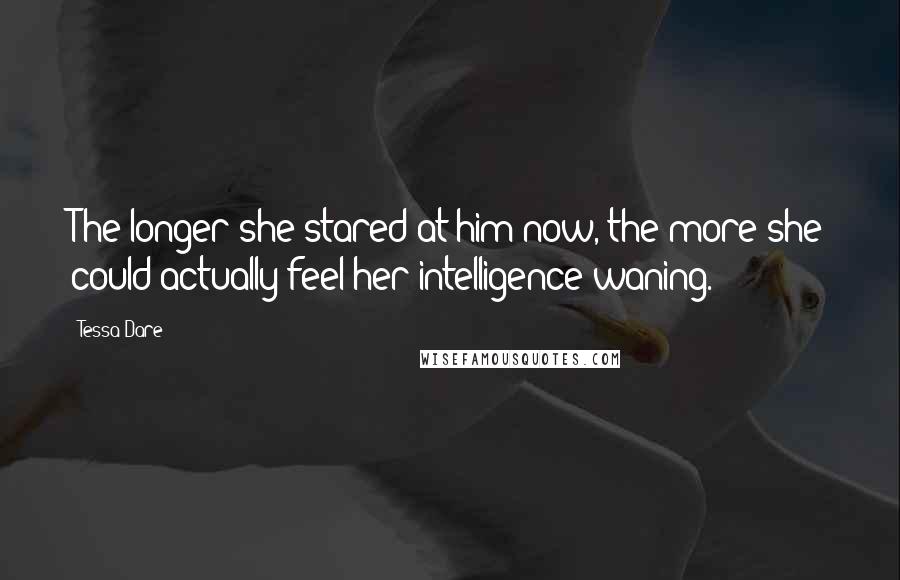 The longer she stared at him now, the more she could actually feel her intelligence waning.

Tessa Dare

WISEFAMOUSQUOTES.COM